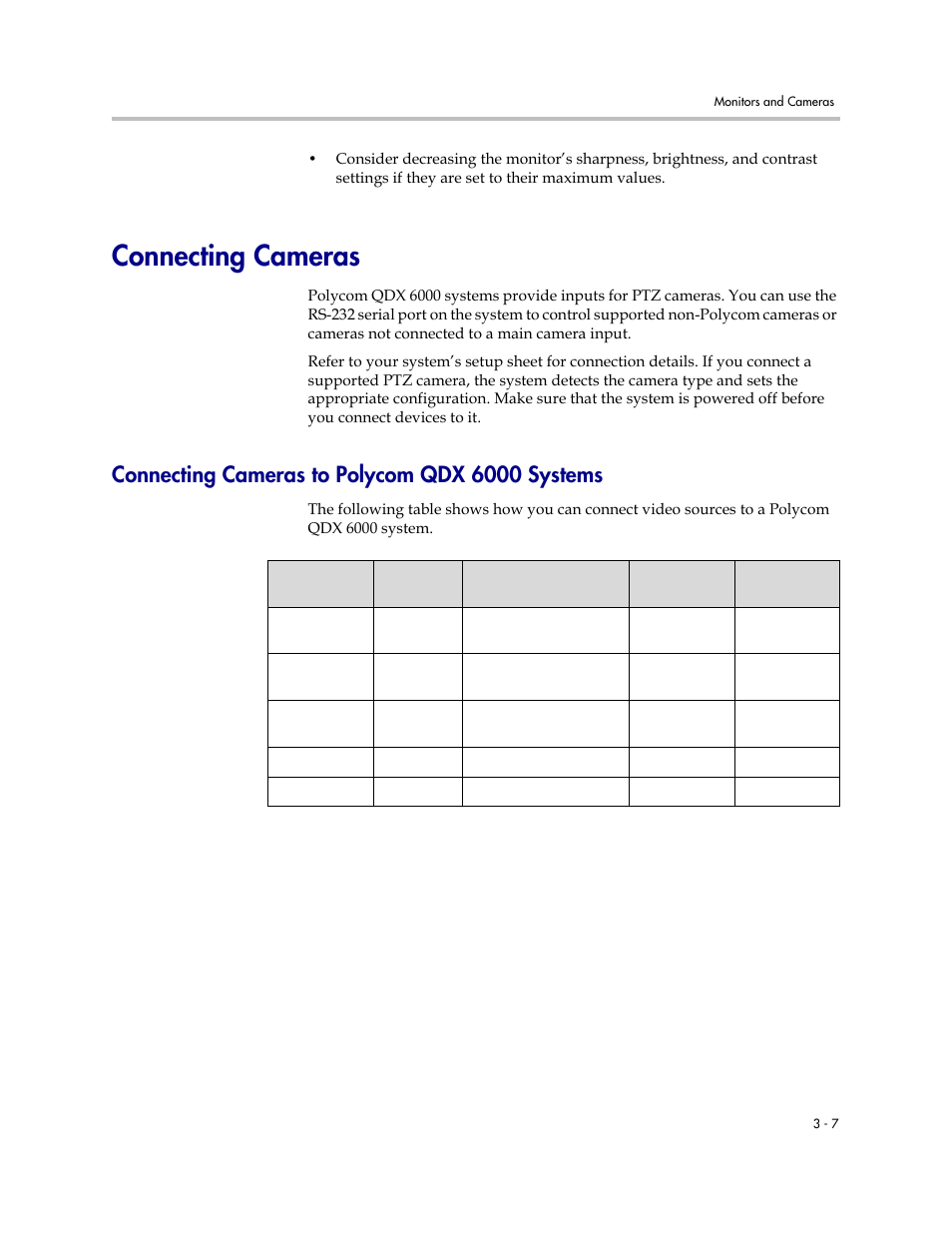 Monitors and Cameras

• Consider decreasing the monitor's sharpness, brightness, and contrast settings if they are set to their maximum values.

Connecting Cameras

Polycom QDX 6000 systems provide inputs for PTZ cameras. You can use the RS-232 serial port on the system to control supported non-Polycom cameras or cameras not connected to a main camera input.

Refer to your system's setup sheet for connection details. If you connect a supported PTZ camera, the system detects the camera type and sets the appropriate configuration. Make sure that the system is powered off before you connect devices to it.

Connecting Cameras to Polycom QDX 6000 Systems

The following table shows how you can connect video sources to a Polycom QDX 6000 system.

3 - 7